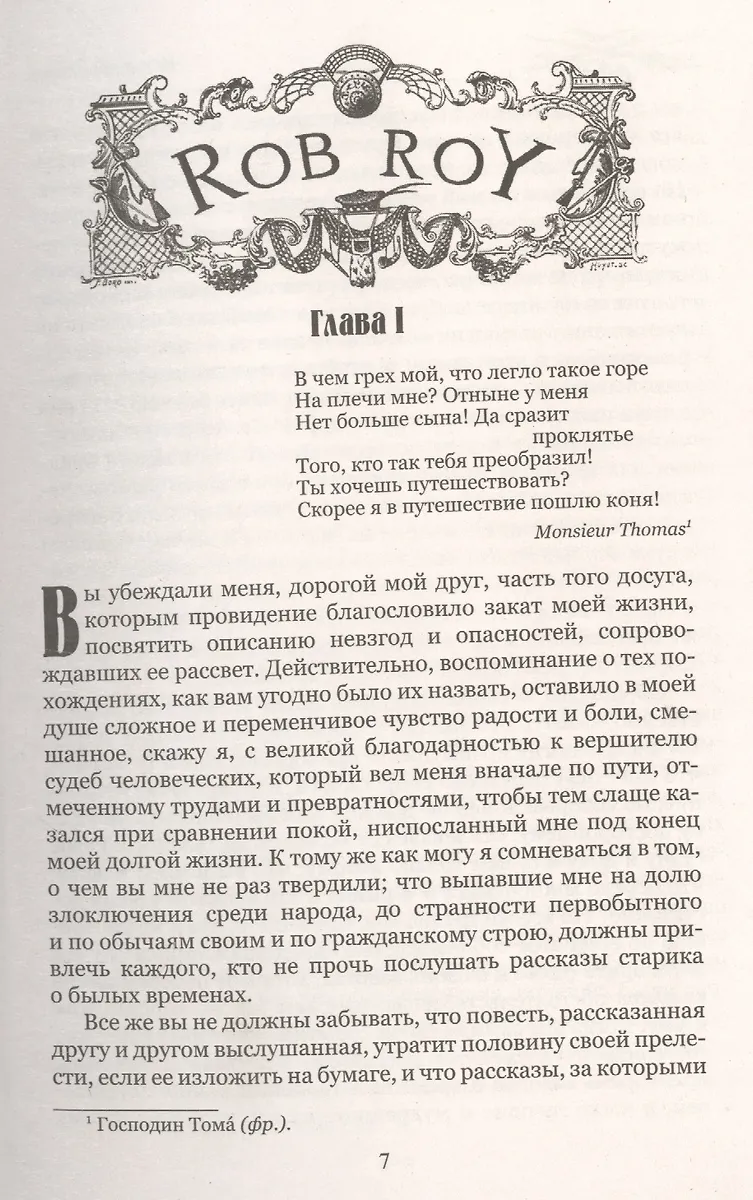 ROB ROY

Глава I

В чем грех мой, что легло такое горе
На плечи мне? Отныне у меня
Нет больше сына! Да сразит проклятье
Того, кто так тебя преобразил!
Ты хочешь путешествовать?
Скорее я в путешествие пошлю коня!

Monsieur Thomas$^1$

Вы убеждали меня, дорогой мой друг, часть того досуга, которым провидение благословило закат моей жизни, посвятить описанию невзгод и опасностей, сопровождавших ее рассвет. Действительно, воспоминание о тех похождениях, как вам угодно было их назвать, оставило в моей душе сложное и переменчивое чувство радости и боли, смешанное, скажу я, с великой благодарностью к вершителю судеб человеческих, который вел меня вначале по пути, отмеченному трудами и превратностями, чтобы тем слаще казался при сравнении покой, ниспосланный мне под конец моей долгой жизни. К тому же как могу я сомневаться в том, о чем вы мне не раз твердили; что выпавшие мне на долю злоключения среди народа, до странности первобытного и по обычаям своим и по гражданскому строю, должны привлечь каждого, кто не прочь послушать рассказы старика о былых временах.

Все же вы не должны забывать, что повесть, рассказанная другу и другом выслушанная, утратит половину своей прелести, если ее изложить на бумаге, и что рассказы, за которыми

$^1$ Господин Тома́ (фр.).

7